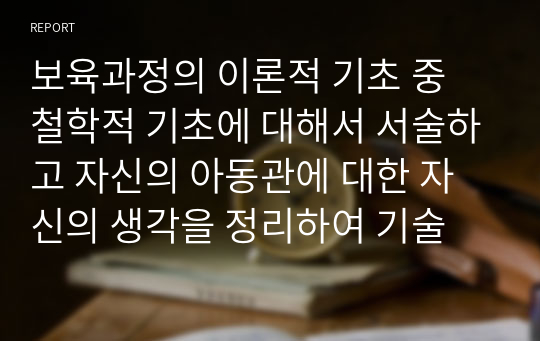 REPORT

보육과정의 이론적 기초 중 철학적 기초에 대해서 서술하고 자신의 아동관에 대한 자신의 생각을 정리하여 기술